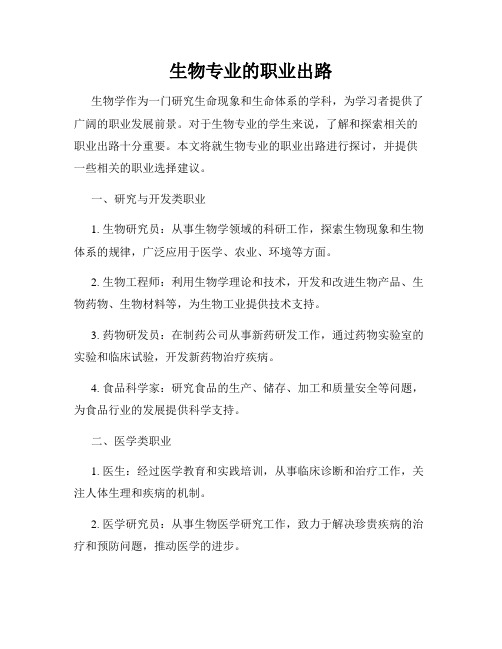 生物专业的职业出路

生物学作为一门研究生命现象和生命体系的学科，为学习者提供了广阔的职业发展前景。对于生物专业的学生来说，了解和探索相关的职业出路十分重要。本文将就生物专业的职业出路进行探讨，并提供一些相关的职业选择建议。

一、研究与开发类职业

1. 生物研究员：从事生物学领域的科研工作，探索生物现象和生物体系的规律，广泛应用于医学、农业、环境等方面。

2. 生物工程师：利用生物学理论和技术，开发和改进生物产品、生物药物、生物材料等，为生物工业提供技术支持。

3. 药物研发员：在制药公司从事新药研发工作，通过药物实验室的实验和临床试验，开发新药物治疗疾病。

4. 食品科学家：研究食品的生产、储存、加工和质量安全等问题，为食品行业的发展提供科学支持。

二、医学类职业

1. 医生：经过医学教育和实践培训，从事临床诊断和治疗工作，关注人体生理和疾病的机制。

2. 医学研究员：从事生物医学研究工作，致力于解决珍贵疾病的治疗和预防问题，推动医学的进步。